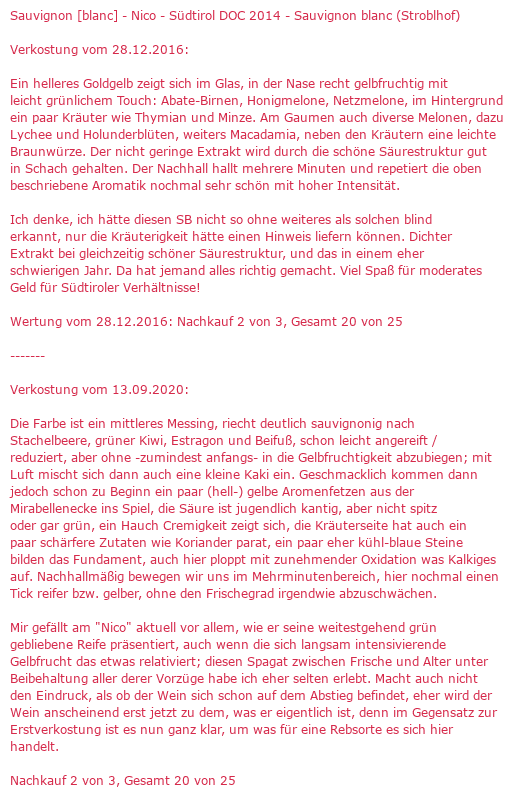 Sauvignon [blanc] - Nico - Südtirol DOC 2014 - Sauvignon blanc (Stroblhof)

Verkostung vom 28.12.2016:

Ein helleres Goldgelb zeigt sich im Glas, in der Nase recht gelbfruchtig mit leicht grünlichem Touch: Abate-Birnen, Honigmelone, Netzmelone, im Hintergrund ein paar Kräuter wie Thymian und Minze. Am Gaumen auch diverse Melonen, dazu Lychee und Holunderblüten, weiters Macadamia, neben den Kräutern eine leichte Braunwürze. Der nicht geringe Extrakt wird durch die schöne Säurestruktur gut in Schach gehalten. Der Nachhall hallt mehrere Minuten und repetiert die oben beschriebene Aromatik nochmal sehr schön mit hoher Intensität.

Ich denke, ich hätte diesen SB nicht so ohne weiteres als solchen blind erkannt, nur die Kräuterigkeit hätte einen Hinweis liefern können. Dichter Extrakt bei gleichzeitig schöner Säurestruktur, und das in einem eher schwierigen Jahr. Da hat jemand alles richtig gemacht. Viel Spaß für moderates Geld für Südtiroler Verhältnisse!

Wertung vom 28.12.2016: Nachkauf 2 von 3, Gesamt 20 von 25

-------

Verkostung vom 13.09.2020:

Die Farbe ist ein mittleres Messing, riecht deutlich sauvignonig nach Stachelbeere, grüner Kiwi, Estragon und Beifuß, schon leicht angereift / reduziert, aber ohne -zumindest anfangs- in die Gelbfruchtigkeit abzubiegen; mit Luft mischt sich dann auch eine kleine Kaki ein. Geschmacklich kommen dann jedoch schon zu Beginn ein paar (hell-) gelbe Aromenfetzen aus der Mirabellenecke ins Spiel, die Säure ist jugendlich kantig, aber nicht spitz oder gar grün, ein Hauch Cremigkeit zeigt sich, die Kräuterseite hat auch ein paar schärfere Zutaten wie Koriander parat, ein paar eher kühl-blaue Steine bilden das Fundament, auch hier ploppt mit zunehmender Oxidation was Kalkiges auf. Nachhallmäßig bewegen wir uns im Mehrminutenbereich, hier nochmal einen Tick reifer bzw. gelber, ohne den Frischegrad irgendwie abzuschwächen.

Mir gefällt am "Nico" aktuell vor allem, wie er seine weitestgehend grün gebliebene Reife präsentiert, auch wenn die sich langsam intensivierende Gelbfrucht das etwas relativiert; diesen Spagat zwischen Frische und Alter unter Beibehaltung aller derer Vorzüge habe ich eher selten erlebt. Macht auch nicht den Eindruck, als ob der Wein sich schon auf dem Abstieg befindet, eher wird der Wein anscheinend erst jetzt zu dem, was er eigentlich ist, denn im Gegensatz zur Erstverkostung ist es nun ganz klar, um was für eine Rebsorte es sich hier handelt.

Nachkauf 2 von 3, Gesamt 20 von 25